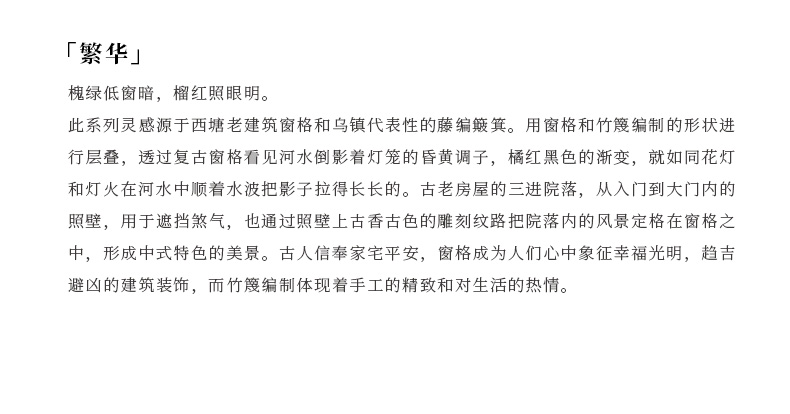 「繁华」

槐绿低窗暗，榴红照眼明。

此系列灵感源于西塘老建筑窗格和乌镇代表性的藤编簸箕。用窗格和竹篾编制的形状进行层叠，透过复古窗格看见河水倒影着灯笼的昏黄调子，橘红黑色的渐变，就如同花灯和灯火在河水中顺着水波把影子拉得长长的。古老房屋的三进院落，从入门到大门内的照壁，用于遮挡煞气，也通过照壁上古香古色的雕刻纹路把院落内的风景定格在窗格之中，形成中式特色的美景。古人信奉家宅平安，窗格成为人们心中象征幸福光明，趋吉避凶的建筑装饰，而竹篾编制体现着手工的精致和对生活的热情。